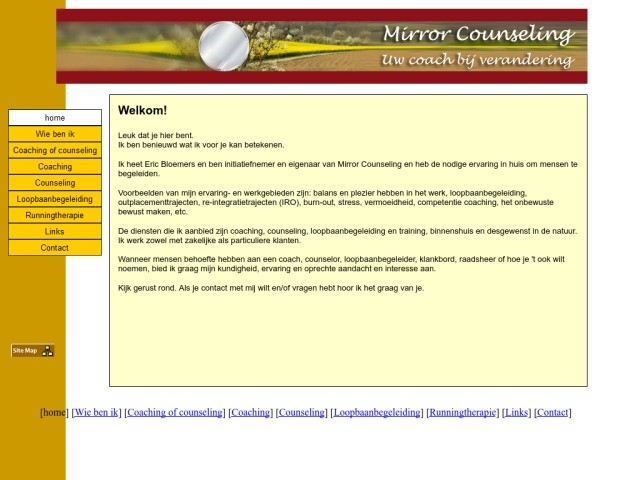 Mirror Counseling
Uw coach bij verandering

home
Wie ben ik
Coaching of counseling
Coaching
Counseling
Loopbaanbegeleiding
Runningtherapie
Links
Contact

Site Map

Welkom!

Leuk dat je hier bent.
Ik ben benieuwd wat ik voor je kan betekenen.

Ik heet Eric Bloemers en ben initiatiefnemer en eigenaar van Mirror Counseling en heb de nodige ervaring in huis om mensen te begeleiden.

Voorbeelden van mijn ervaring- en werkgebieden zijn: balans en plezier hebben in het werk, loopbaanbegeleiding, outplacementtrajecten, re-integratietrajecten (IRO), burn-out, stress, vermoeidheid, competentie coaching, het onbewuste bewust maken, etc.

De diensten die ik aanbied zijn coaching, counseling, loopbaanbegeleiding en training, binnenshuis en desgewenst in de natuur. Ik werk zowel met zakelijke als particuliere klanten.

Wanneer mensen behoefte hebben aan een coach, counselor, loopbaanbegeleider, klankbord, raadsheer of hoe je 't ook wilt noemen, bied ik graag mijn kundigheid, ervaring en oprechte aandacht en interesse aan.

Kijk gerust rond. Als je contact met mij wilt en/of vragen hebt hoor ik het graag van je.

[home] [Wie ben ik] [Coaching of counseling] [Coaching] [Counseling] [Loopbaanbegeleiding] [Runningtherapie] [Links] [Contact]